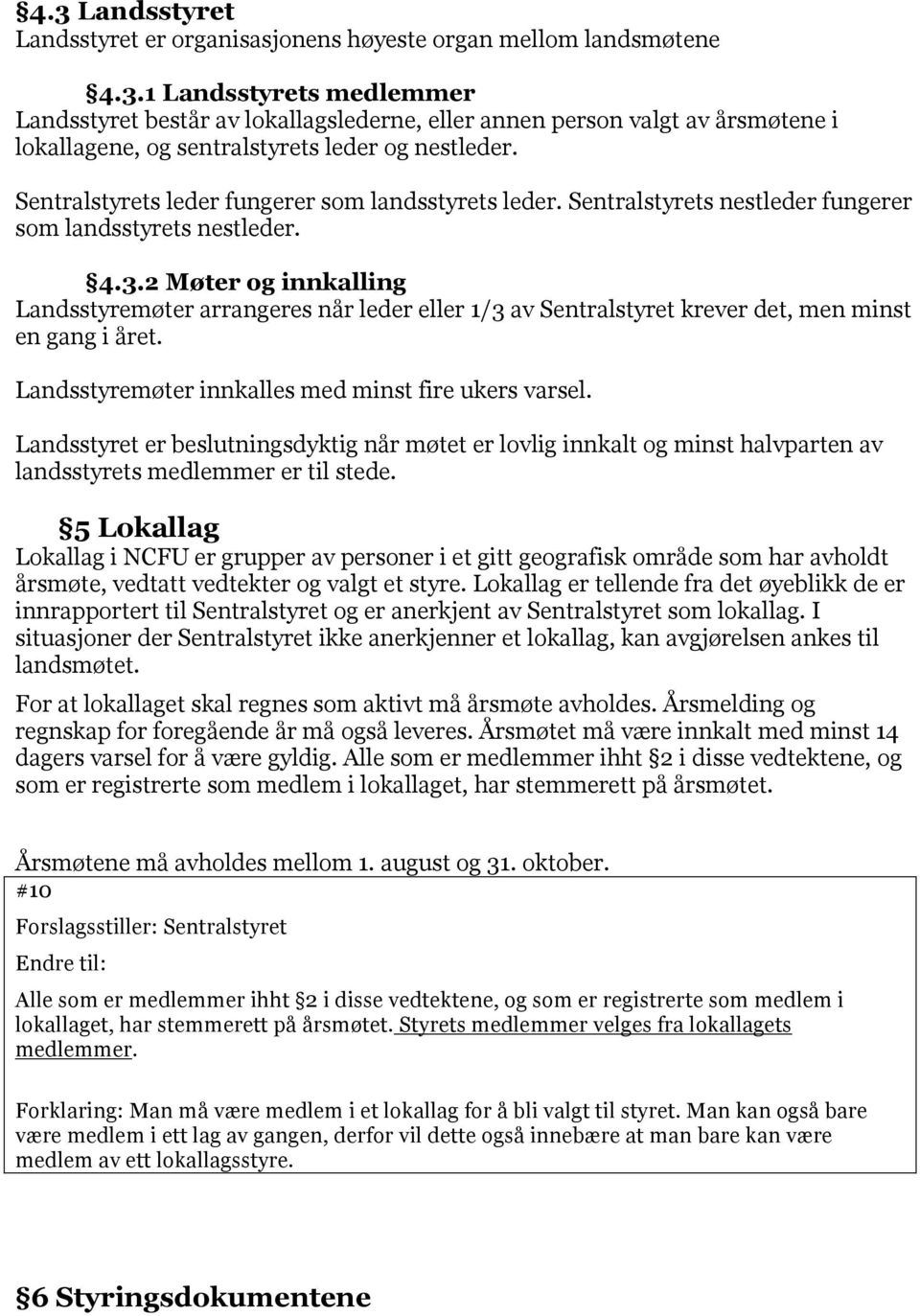 §4.3 Landsstyret
Landsstyret er organisasjonens høyeste organ mellom landsmøtene

§4.3.1 Landsstyrets medlemmer
Landsstyret består av lokallagslederne, eller annen person valgt av årsmøtene i lokallagene, og sentralstyrets leder og nestleder.

Sentralstyrets leder fungerer som landsstyrets leder. Sentralstyrets nestleder fungerer som landsstyrets nestleder.

§4.3.2 Møter og innkalling
Landsstyremøter arrangeres når leder eller 1/3 av Sentralstyret krever det, men minst en gang i året.

Landsstyremøter innkalles med minst fire ukers varsel.

Landsstyret er beslutningsdyktig når møtet er lovlig innkalt og minst halvparten av landsstyrets medlemmer er til stede.

§5 Lokallag
Lokallag i NCFU er grupper av personer i et gitt geografisk område som har avholdt årsmøte, vedtatt vedtekter og valgt et styre. Lokallag er tellende fra det øyeblikk de er innrapportert til Sentralstyret og er anerkjent av Sentralstyret som lokallag. I situasjoner der Sentralstyret ikke anerkjenner et lokallag, kan avgjørelsen ankes til landsmøtet.

For at lokallaget skal regnes som aktivt må årsmøte avholdes. Årsmelding og regnskap for foregående år må også leveres. Årsmøtet må være innkalt med minst 14 dagers varsel for å være gyldig. Alle som er medlemmer ihht §2 i disse vedtektene, og som er registrerte som medlem i lokallaget, har stemmerett på årsmøtet.

Årsmøtene må avholdes mellom 1. august og 31. oktober.

#10

Forslagsstiller: Sentralstyret

Endre til:

Alle som er medlemmer ihht §2 i disse vedtektene, og som er registrerte som medlem i lokallaget, har stemmerett på årsmøtet. Styrets medlemmer velges fra lokallagets medlemmer.

Forklaring: Man må være medlem i et lokallag for å bli valgt til styret. Man kan også bare være medlem i ett lag av gangen, derfor vil dette også innebære at man bare kan være medlem av ett lokallagsstyre.

§6 Styringsdokumentene